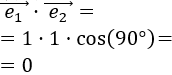 $\overrightarrow{e_1} \cdot \overrightarrow{e_2} =$
$= 1 \cdot 1 \cdot \cos(90°) =$
$= 0$